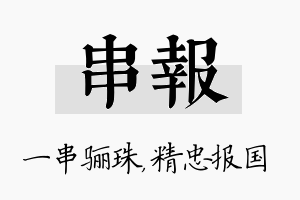 串報

一串骊珠，精忠报国